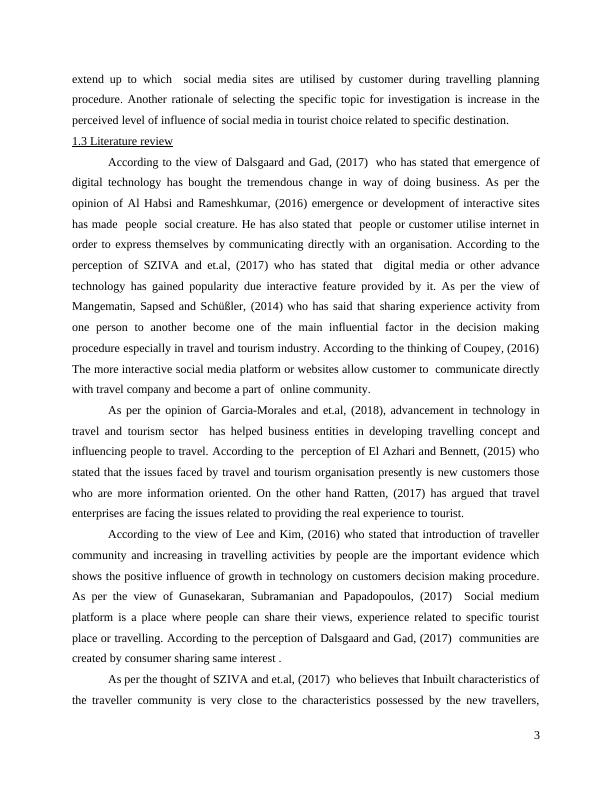 extend up to which social media sites are utilised by customer during travelling planning procedure. Another rationale of selecting the specific topic for investigation is increase in the perceived level of influence of social media in tourist choice related to specific destination.

1.3 Literature review

According to the view of Dalsgaard and Gad, (2017) who has stated that emergence of digital technology has bought the tremendous change in way of doing business. As per the opinion of Al Habsi and Rameshkumar, (2016) emergence or development of interactive sites has made people social creature. He has also stated that people or customer utilise internet in order to express themselves by communicating directly with an organisation. According to the perception of SZIVA and et.al, (2017) who has stated that digital media or other advance technology has gained popularity due interactive feature provided by it. As per the view of Mangematin, Sapsed and Schüßler, (2014) who has said that sharing experience activity from one person to another become one of the main influential factor in the decision making procedure especially in travel and tourism industry. According to the thinking of Coupey, (2016) The more interactive social media platform or websites allow customer to communicate directly with travel company and become a part of online community.

As per the opinion of Garcia-Morales and et.al, (2018), advancement in technology in travel and tourism sector has helped business entities in developing travelling concept and influencing people to travel. According to the perception of El Azhari and Bennett, (2015) who stated that the issues faced by travel and tourism organisation presently is new customers those who are more information oriented. On the other hand Ratten, (2017) has argued that travel enterprises are facing the issues related to providing the real experience to tourist.

According to the view of Lee and Kim, (2016) who stated that introduction of traveller community and increasing in travelling activities by people are the important evidence which shows the positive influence of growth in technology on customers decision making procedure. As per the view of Gunasekaran, Subramanian and Papadopoulos, (2017) Social medium platform is a place where people can share their views, experience related to specific tourist place or travelling. According to the perception of Dalsgaard and Gad, (2017) communities are created by consumer sharing same interest .

As per the thought of SZIVA and et.al, (2017) who believes that Inbuilt characteristics of the traveller community is very close to the characteristics possessed by the new travellers,

3